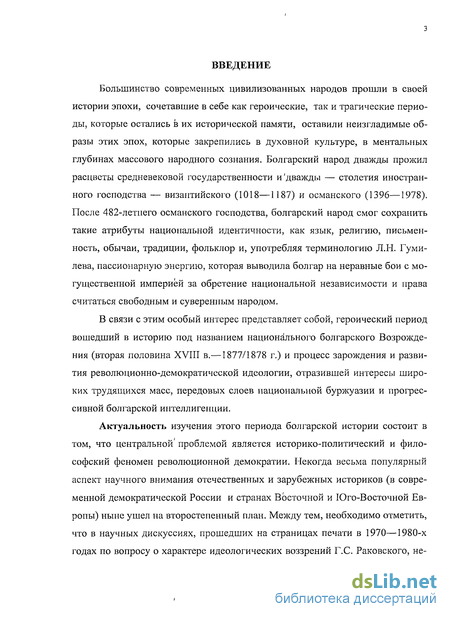 3

ВВЕДЕНИЕ

Большинство современных цивилизованных народов прошли в своей истории эпохи, сочетавшие в себе как героические, так и трагические периоды, которые остались в их исторической памяти, оставили неизгладимые образы этих эпох, которые закрепились в духовной культуре, в ментальных глубинах массового народного сознания. Болгарский народ дважды прожил расцветы средневековой государственности и дважды — столетия иностранного господства — византийского (1018—1187) и османского (1396—1978). После 482-летнего османского господства, болгарский народ смог сохранить такие атрибуты национальной идентичности, как язык, религию, письменность, обычаи, традиции, фольклор и, употребляя терминологию Л.Н. Гумилева, пассионарную энергию, которая выводила болгар на неравные бои с могущественной империей за обретение национальной независимости и права считаться свободным и суверенным народом.

В связи с этим особый интерес представляет собой, героический период вошедший в историю под названием национального болгарского Возрождения (вторая половина XVIII в.—1877/1878 г.) и процесс зарождения и развития революционно-демократической идеологии, отразившей интересы широких трудящихся масс, передовых слоев национальной буржуазии и прогрессивной болгарской интеллигенции.

Актуальность изучения этого периода болгарской истории состоит в том, что центральной проблемой является историко-политический и философский феномен революционной демократии. Некогда весьма популярный аспект научного внимания отечественных и зарубежных историков (в современной демократической России и странах Восточной и Юго-Восточной Европы) ныне ушел на второстепенный план. Между тем, необходимо отметить, что в научных дискуссиях, прошедших на страницах печати в 1970—1980-х годах по вопросу о характере идеологических воззрений Г.С. Раковского, не-

dsLib.net
библиотека диссертаций